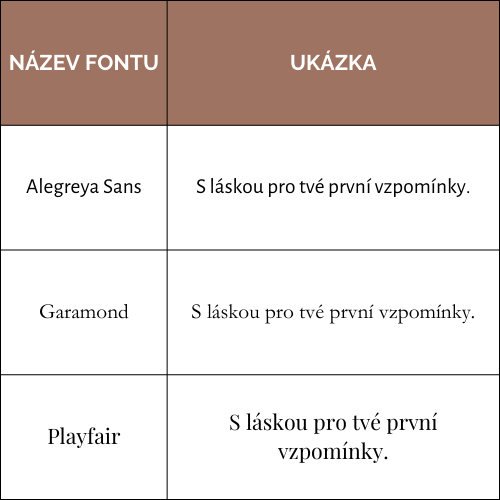 | NÁZEV FONTU | UKÁZKA |
|---|---|
| Alegreya Sans | S láskou pro tvé první vzpomínky. |
| Garamond | S láskou pro tvé první vzpomínky. |
| Playfair | S láskou pro tvé první vzpomínky. |